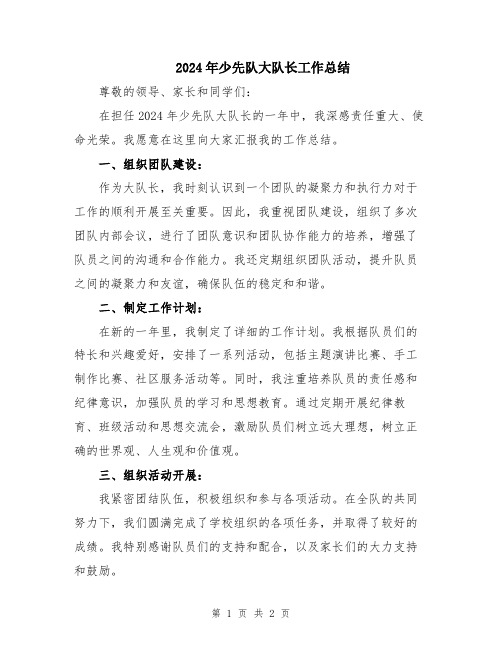 2024年少先队大队长工作总结

尊敬的领导、家长和同学们：

在担任2024年少先队大队长的一年中，我深感责任重大、使命光荣。我愿意在这里向大家汇报我的工作总结。

一、组织团队建设：

作为大队长，我时刻认识到一个团队的凝聚力和执行力对于工作的顺利开展至关重要。因此，我重视团队建设，组织了多次团队内部会议，进行了团队意识和团队协作能力的培养，增强了队员之间的沟通和合作能力。我还定期组织团队活动，提升队员之间的凝聚力和友谊，确保队伍的稳定和和谐。

二、制定工作计划：

在新的一年里，我制定了详细的工作计划。我根据队员们的特长和兴趣爱好，安排了一系列活动，包括主题演讲比赛、手工制作比赛、社区服务活动等。同时，我注重培养队员的责任感和纪律意识，加强队员的学习和思想教育。通过定期开展纪律教育、班级活动和思想交流会，激励队员们树立远大理想，树立正确的世界观、人生观和价值观。

三、组织活动开展：

我紧密团结队伍，积极组织和参与各项活动。在全队的共同努力下，我们圆满完成了学校组织的各项任务，并取得了较好的成绩。我特别感谢队员们的支持和配合，以及家长们的大力支持和鼓励。

第 1 页 共 2 页